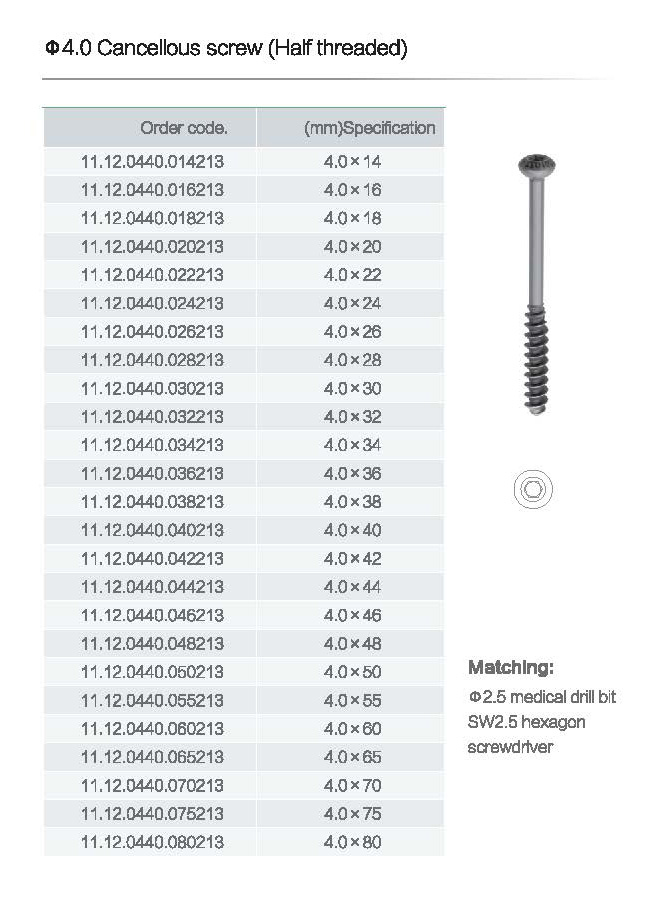 Φ4.0 Cancellous screw (Half threaded)

| Order code. | (mm)Specification |
|---|---|
| 11.12.0440.014213 | 4.0×14 |
| 11.12.0440.016213 | 4.0×16 |
| 11.12.0440.018213 | 4.0×18 |
| 11.12.0440.020213 | 4.0×20 |
| 11.12.0440.022213 | 4.0×22 |
| 11.12.0440.024213 | 4.0×24 |
| 11.12.0440.026213 | 4.0×26 |
| 11.12.0440.028213 | 4.0×28 |
| 11.12.0440.030213 | 4.0×30 |
| 11.12.0440.032213 | 4.0×32 |
| 11.12.0440.034213 | 4.0×34 |
| 11.12.0440.036213 | 4.0×36 |
| 11.12.0440.038213 | 4.0×38 |
| 11.12.0440.040213 | 4.0×40 |
| 11.12.0440.042213 | 4.0×42 |
| 11.12.0440.044213 | 4.0×44 |
| 11.12.0440.046213 | 4.0×46 |
| 11.12.0440.048213 | 4.0×48 |
| 11.12.0440.050213 | 4.0×50 |
| 11.12.0440.055213 | 4.0×55 |
| 11.12.0440.060213 | 4.0×60 |
| 11.12.0440.065213 | 4.0×65 |
| 11.12.0440.070213 | 4.0×70 |
| 11.12.0440.075213 | 4.0×75 |
| 11.12.0440.080213 | 4.0×80 |

Matching:
Φ2.5 medical drill bit
SW2.5 hexagon screwdriver